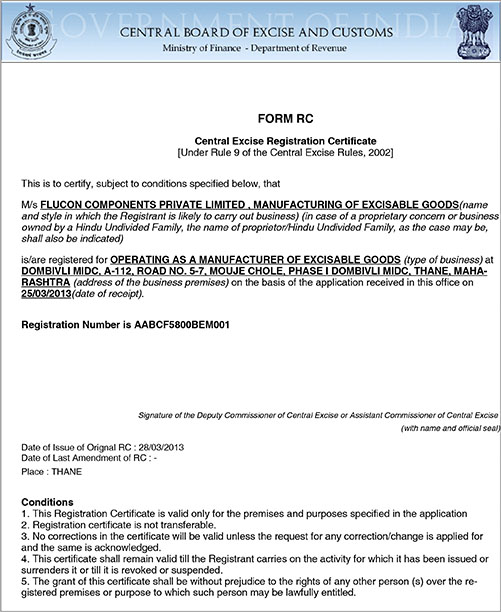 GOVERNMENT OF INDIA
CENTRAL BOARD OF EXCISE AND CUSTOMS
Ministry of Finance - Department of Revenue

FORM RC

Central Excise Registration Certificate
[Under Rule 9 of the Central Excise Rules, 2002]

This is to certify, subject to conditions specified below, that

M/s FLUCON COMPONENTS PRIVATE LIMITED , MANUFACTURING OF EXCISABLE GOODS(name and style in which the Registrant is likely to carry out business) (in case of a proprietary concern or business owned by a Hindu Undivided Family, the name of proprietor/Hindu Undivided Family, as the case may be, shall also be indicated)

is/are registered for OPERATING AS A MANUFACTURER OF EXCISABLE GOODS (type of business) at DOMBIVLI MIDC, A-112, ROAD NO. 5-7, MOUJE CHOLE, PHASE I DOMBIVLI MIDC, THANE, MAHARASHTRA (address of the business premises) on the basis of the application received in this office on 25/03/2013(date of receipt).

Registration Number is AABCF5800BEM001

Signature of the Deputy Commissioner of Central Excise or Assistant Commissioner of Central Excise
(with name and official seal)

Date of Issue of Orignal RC : 28/03/2013
Date of Last Amendment of RC : -
Place : THANE

Conditions
1. This Registration Certificate is valid only for the premises and purposes specified in the application
2. Registration certificate is not transferable.
3. No corrections in the certificate will be valid unless the request for any correction/change is applied for and the same is acknowledged.
4. This certificate shall remain valid till the Registrant carries on the activity for which it has been issued or surrenders it or till it is revoked or suspended.
5. The grant of this certificate shall be without prejudice to the rights of any other person (s) over the registered premises or purpose to which such person may be lawfully entitled.